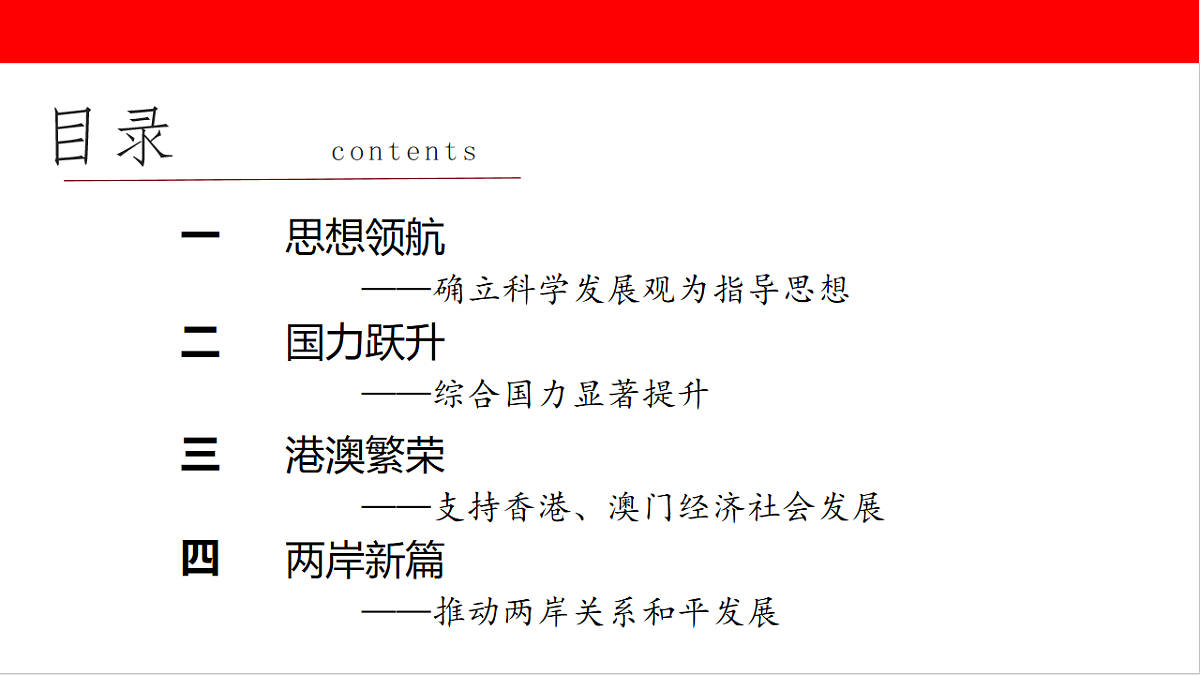 目录 contents

一 思想领航

——确立科学发展观为指导思想

二 国力跃升

——综合国力显著提升

三 港澳繁荣

——支持香港、澳门经济社会发展

四 两岸新篇

——推动两岸关系和平发展